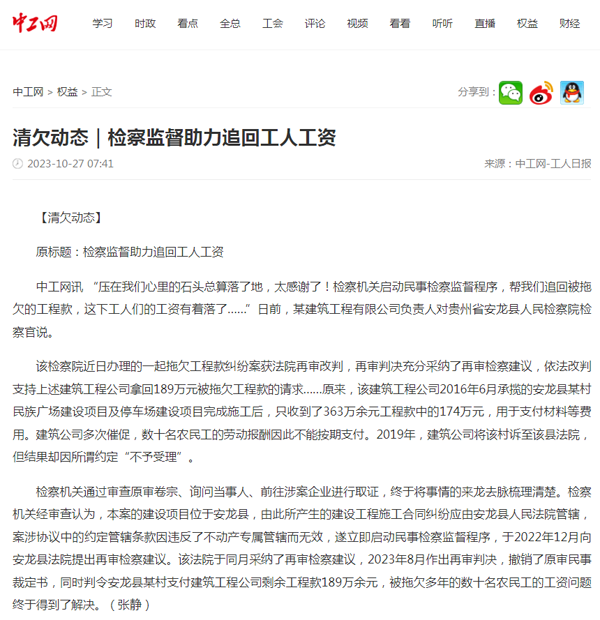 中工网

学习 时政 看点 全总 工会 评论 视频 看看 听听 直播 权益 财经

中工网 > 权益 > 正文

分享到：

清欠动态｜检察监督助力追回工人工资

2023-10-27 07:41

来源：中工网-工人日报

【清欠动态】

原标题：检察监督助力追回工人工资

中工网讯 “压在我们心里的石头总算落了地，太感谢了！检察机关启动民事检察监督程序，帮我们追回被拖欠的工程款，这下工人们的工资有着落了……”日前，某建筑工程有限公司负责人对贵州省安龙县人民检察院检察官说。

该检察院近日办理的一起拖欠工程款纠纷案获法院再审改判，再审判决充分采纳了再审检察建议，依法改判支持上述建筑工程公司拿回189万元被拖欠工程款的请求……原来，该建筑工程公司2016年6月承揽的安龙县某村民族广场建设项目及停车场建设项目完成施工后，只收到了363万余元工程款中的174万元，用于支付材料等费用。建筑公司多次催促，数十名农民工的劳动报酬因此不能按期支付。2019年，建筑公司将该村诉至该县法院，但结果却因所谓约定“不予受理”。

检察机关通过审查原审卷宗、询问当事人、前往涉案企业进行取证，终于将事情的来龙去脉梳理清楚。检察机关经审查认为，本案的建设项目位于安龙县，由此所产生的建设工程施工合同纠纷应由安龙县人民法院管辖，案涉协议中的约定管辖条款因违反了不动产专属管辖而无效，遂立即启动民事检察监督程序，于2022年12月向安龙县法院提出再审检察建议。该法院于同月采纳了再审检察建议，2023年8月作出再审判决，撤销了原审民事裁定书，同时判令安龙县某村支付建筑工程公司剩余工程款189万余元，被拖欠多年的数十名农民工的工资问题终于得到了解决。（张静）